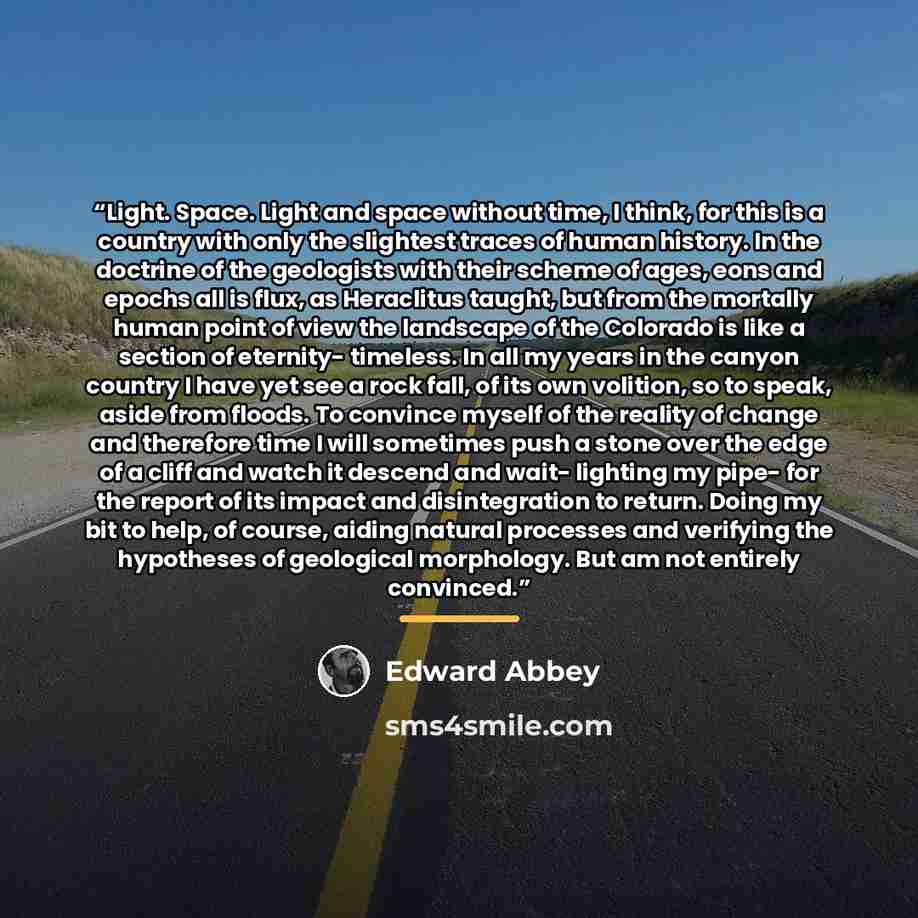 "Light. Space. Light and space without time, I think, for this is a country with only the slightest traces of human history. In the doctrine of the geologists with their scheme of ages, eons and epochs all is flux, as Heraclitus taught, but from the mortally human point of view the landscape of the Colorado is like a section of eternity- timeless. In all my years in the canyon country I have yet see a rock fall, of its own volition, so to speak, aside from floods. To convince myself of the reality of change and therefore time I will sometimes push a stone over the edge of a cliff and watch it descend and wait- lighting my pipe- for the report of its impact and disintegration to return. Doing my bit to help, of course, aiding natural processes and verifying the hypotheses of geological morphology. But am not entirely convinced."

Edward Abbey

sms4smile.com